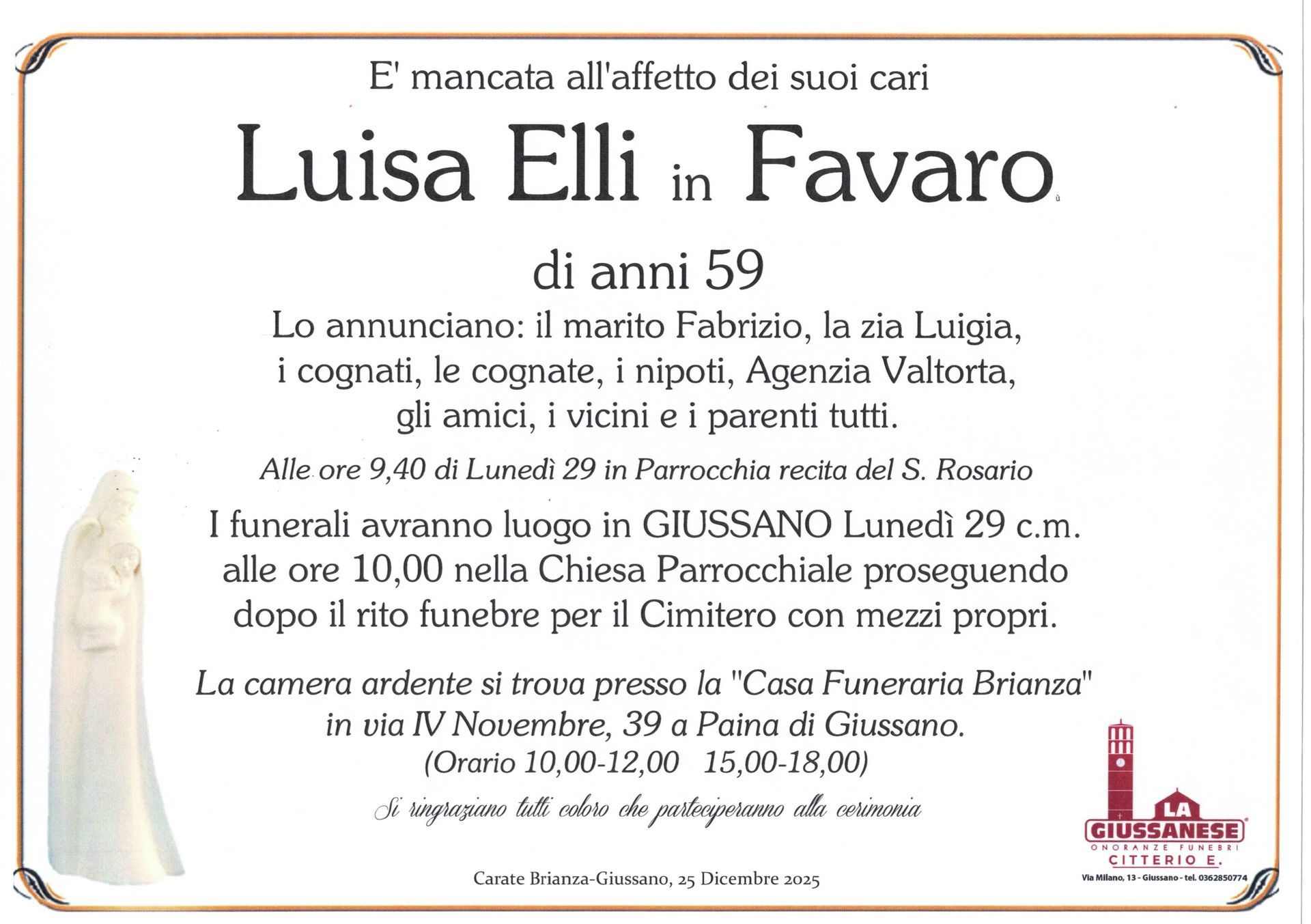 E' mancata all'affetto dei suoi cari

Luisa Elli in Favaro

di anni 59

Lo annunciano: il marito Fabrizio, la zia Luigia, i cognati, le cognate, i nipoti, Agenzia Valtorta, gli amici, i vicini e i parenti tutti.

Alle ore 9,40 di Lunedì 29 in Parrocchia recita del S. Rosario

I funerali avranno luogo in GIUSSANO Lunedì 29 c.m. alle ore 10,00 nella Chiesa Parrocchiale proseguendo dopo il rito funebre per il Cimitero con mezzi propri.

La camera ardente si trova presso la "Casa Funeraria Brianza" in via IV Novembre, 39 a Paina di Giussano. (Orario 10,00-12,00 15,00-18,00)

Si ringraziano tutti coloro che parteciperanno alla cerimonia

Carate Brianza-Giussano, 25 Dicembre 2025

LA GIUSSANESE
ONORANZE FUNEBRI
CITTERIO E.
Via Milano, 13 - Giussano - tel. 0362850774